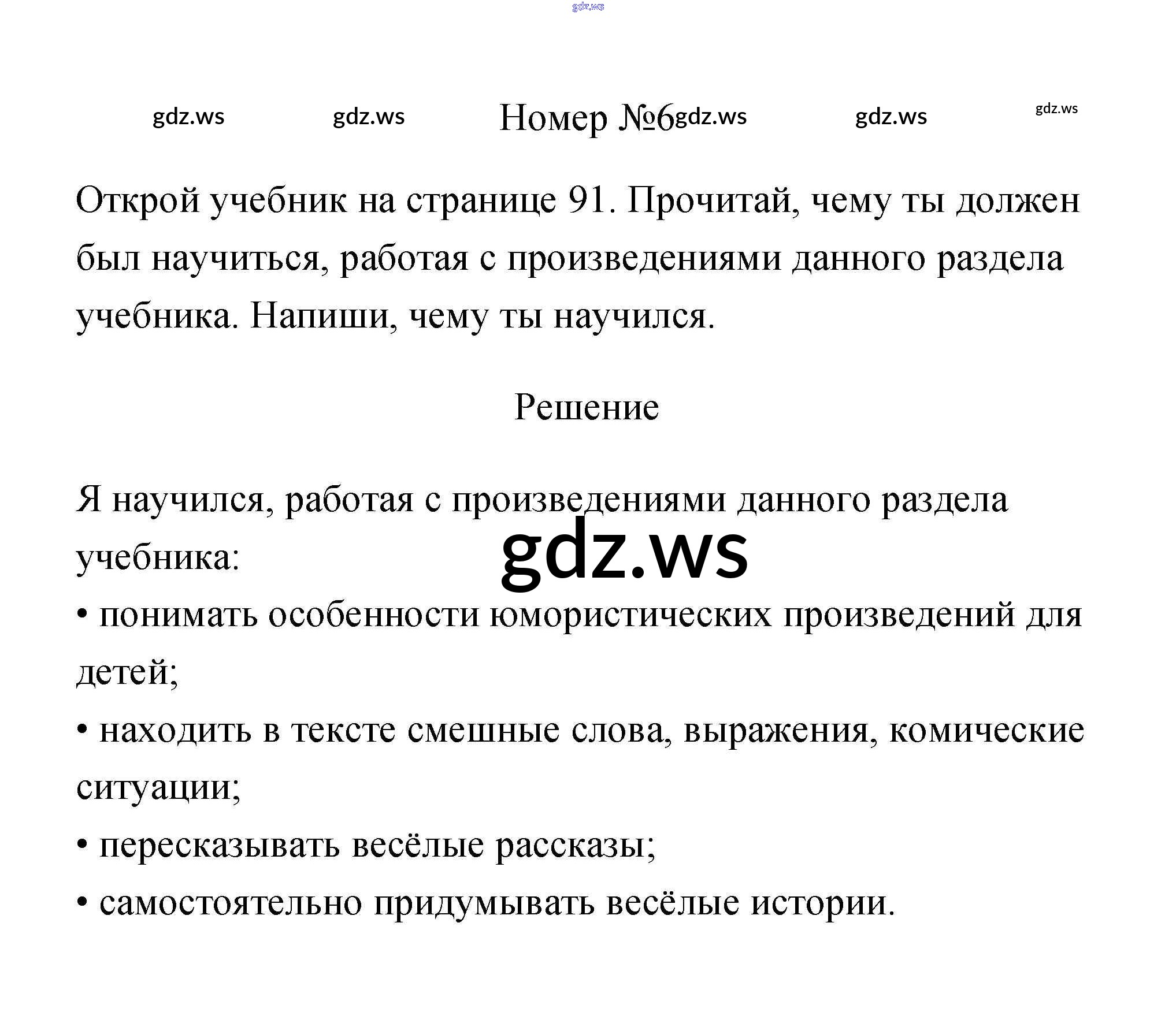 gdz.ws

gdz.ws gdz.ws Номер №6 gdz.ws gdz.ws gdz.ws

Открой учебник на странице 91. Прочитай, чему ты должен был научиться, работая с произведениями данного раздела учебника. Напиши, чему ты научился.

Решение

Я научился, работая с произведениями данного раздела учебника:

gdz.ws

• понимать особенности юмористических произведений для детей;

• находить в тексте смешные слова, выражения, комические ситуации;

• пересказывать весёлые рассказы;

• самостоятельно придумывать весёлые истории.